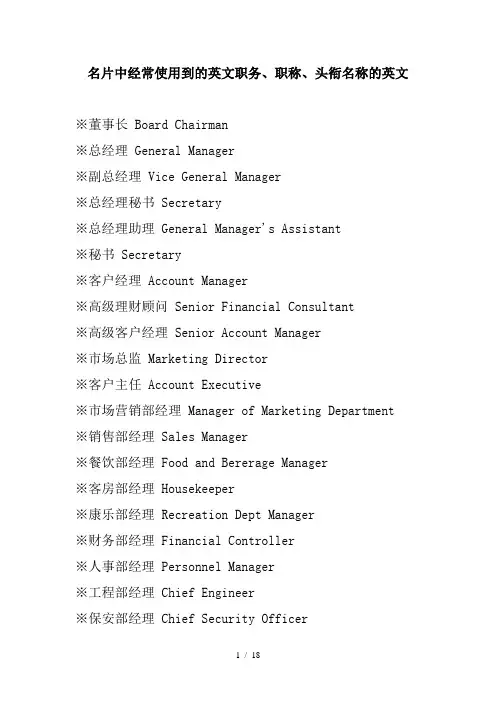 名片中经常使用到的英文职务、职称、头衔名称的英文

※董事长 Board Chairman

※总经理 General Manager

※副总经理 Vice General Manager

※总经理秘书 Secretary

※总经理助理 General Manager's Assistant

※秘书 Secretary

※客户经理 Account Manager

※高级理财顾问 Senior Financial Consultant

※高级客户经理 Senior Account Manager

※市场总监 Marketing Director

※客户主任 Account Executive

※市场营销部经理 Manager of Marketing Department

※销售部经理 Sales Manager

※餐饮部经理 Food and Bererage Manager

※客房部经理 Housekeeper

※康乐部经理 Recreation Dept Manager

※财务部经理 Financial Controller

※人事部经理 Personnel Manager

※工程部经理 Chief Engineer

※保安部经理 Chief Security Officer

1 / 18